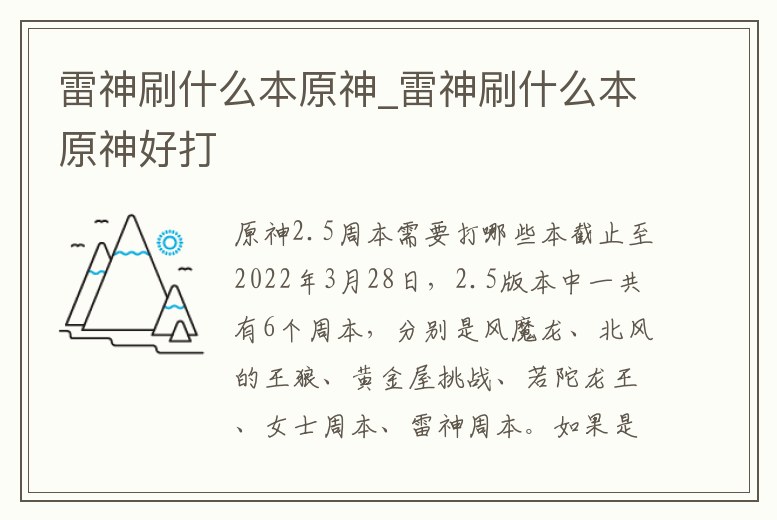 雷神刷什么本原神_雷神刷什么本原神好打

原神2.5周本需要打哪些本截止至2022年3月28日，2.5版本中一共有6个周本，分别是风魔龙、北风的王狼、黄金屋挑战、若陀龙王、女士周本、雷神周本。如果是